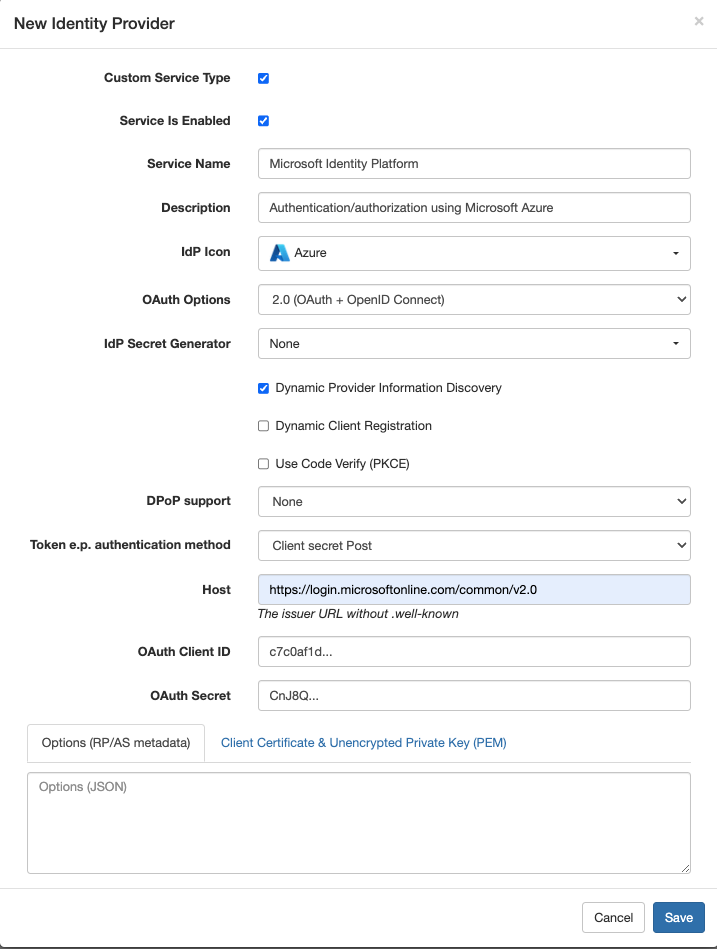 New Identity Provider
×

Custom Service Type

Service Is Enabled

Service Name
Microsoft Identity Platform

Description
Authentication/authorization using Microsoft Azure

IdP Icon
Azure

OAuth Options
2.0 (OAuth + OpenID Connect)

IdP Secret Generator
None

Dynamic Provider Information Discovery

Dynamic Client Registration

Use Code Verify (PKCE)

DPoP support
None

Token e.p. authentication method
Client secret Post

Host
https://login.microsoftonline.com/common/v2.0
The issuer URL without .well-known

OAuth Client ID
c7c0af1d...

OAuth Secret
CnJ8Q...

Options (RP/AS metadata)
Client Certificate & Unencrypted Private Key (PEM)

Options (JSON)

Cancel
Save